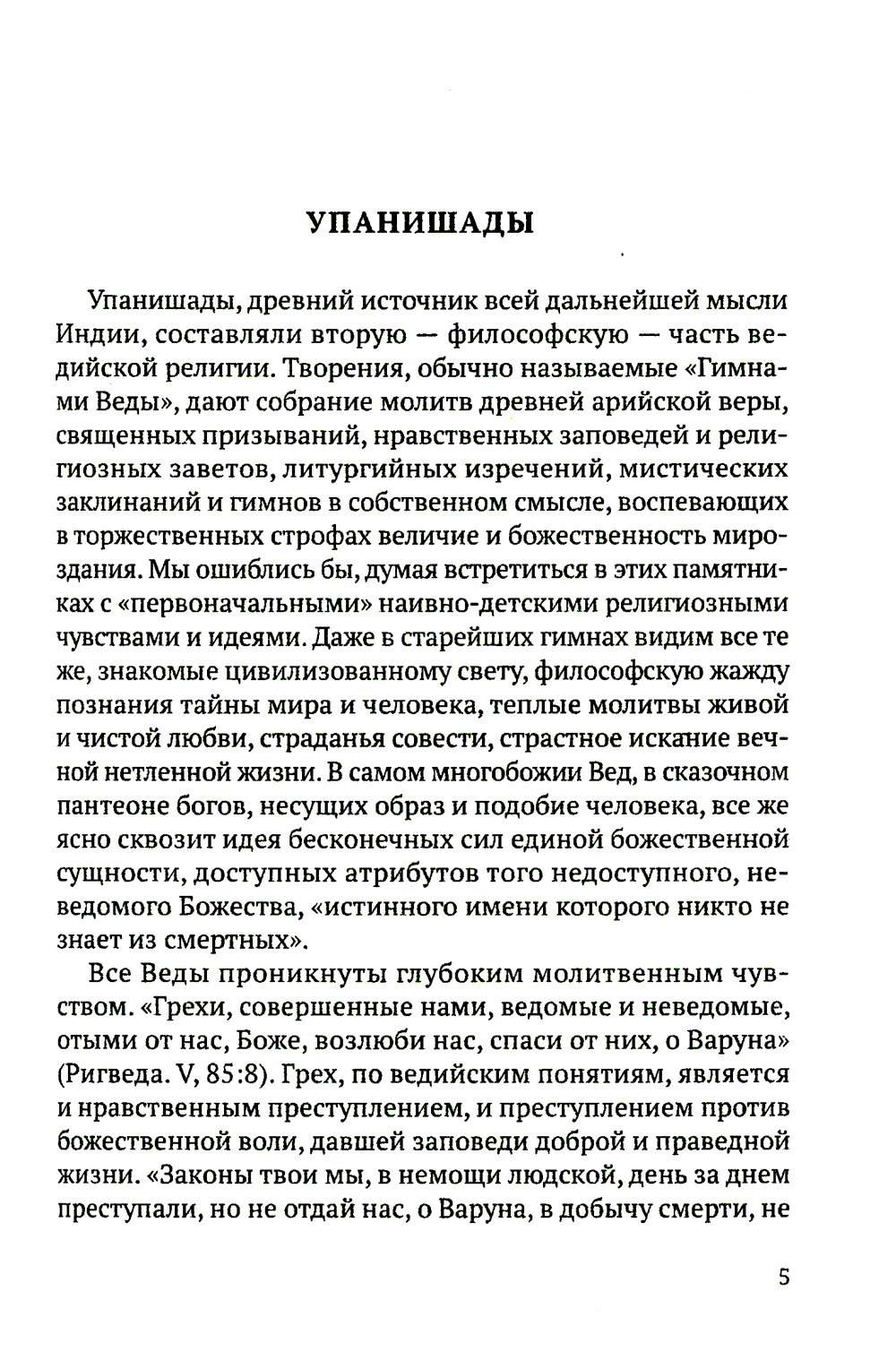 УПАНИШАДЫ

Упанишады, древний источник всей дальнейшей мысли Индии, составляли вторую — философскую — часть ведийской религии. Творения, обычно называемые «Гимнами Веды», дают собрание молитв древней арийской веры, священных призываний, нравственных заповедей и религиозных заветов, литургийных изречений, мистических заклинаний и гимнов в собственном смысле, воспевающих в торжественных строфах величие и божественность мироздания. Мы ошиблись бы, думая встретиться в этих памятниках с «первоначальными» наивно-детскими религиозными чувствами и идеями. Даже в старейших гимнах видим все те же, знакомые цивилизованному свету, философскую жажду познания тайны мира и человека, теплые молитвы живой и чистой любви, страданья совести, страстное искание вечной нетленной жизни. В самом многобожии Вед, в сказочном пантеоне богов, несущих образ и подобие человека, все же ясно сквозит идея бесконечных сил единой божественной сущности, доступных атрибутов того недоступного, неведомого Божества, «истинного имени которого никто не знает из смертных».

Все Веды проникнуты глубоким молитвенным чувством. «Грехи, совершенные нами, ведомые и неведомые, отыми от нас, Боже, возлюби нас, спаси от них, о Варуна» (Ригведа. V, 85:8). Грех, по ведийским понятиям, является и нравственным преступлением, и преступлением против божественной воли, давшей заповеди доброй и праведной жизни. «Законы твои мы, в немощи людской, день за днем преступали, но не отдай нас, о Варуна, в добычу смерти, не

5